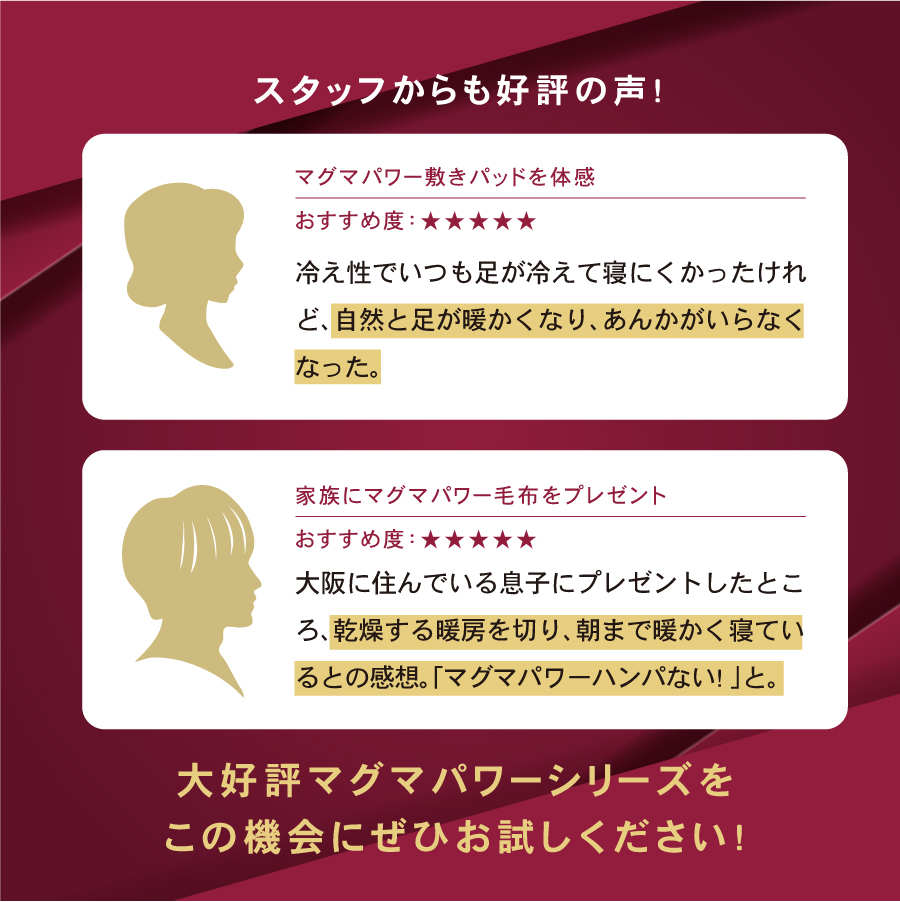 スタッフからも好評の声!

マグマパワー敷きパッドを体感

おすすめ度:★★★★★

冷え性でいつも足が冷えて寝にくかったけれど、自然と足が暖かくなり、あんかがいらなくなった。

家族にマグマパワー毛布をプレゼント

おすすめ度:★★★★★

大阪に住んでいる息子にプレゼントしたところ、乾燥する暖房を切り、朝まで暖かく寝ているとの感想。「マグマパワーハンパない!」と。

大好評マグマパワーシリーズをこの機会にぜひお試しください!